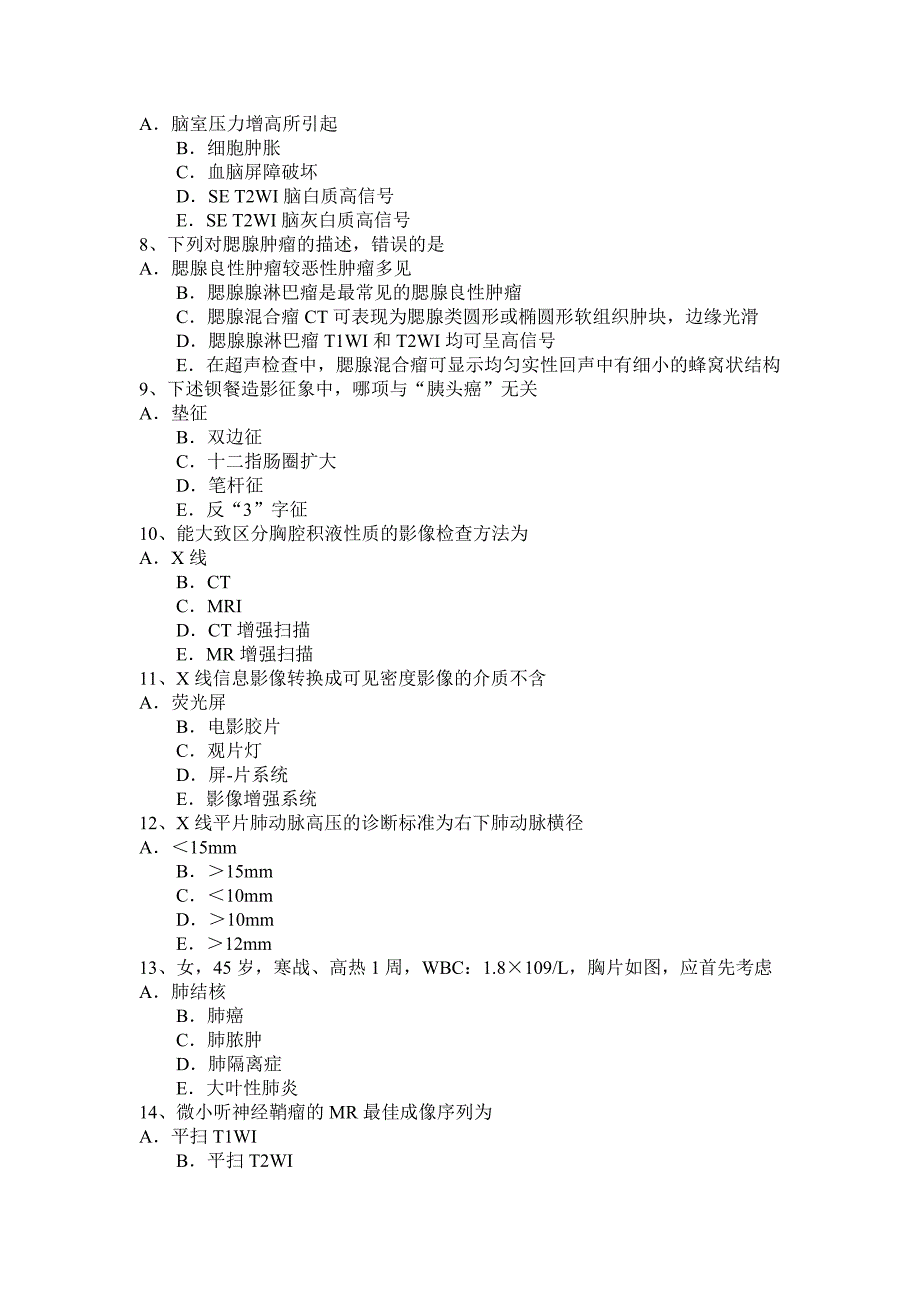 A．脑室压力增高所引起
B．细胞肿胀
C．血脑屏障破坏
D．SE T2WI 脑白质高信号
E．SE T2WI 脑灰白质高信号
8、下列对腮腺肿瘤的描述，错误的是
A．腮腺良性肿瘤较恶性肿瘤多见
B．腮腺腺淋巴瘤是最常见的腮腺良性肿瘤
C．腮腺混合瘤 CT 可表现为腮腺类圆形或椭圆形软组织肿块，边缘光滑
D．腮腺腺淋巴瘤 T1WI 和 T2WI 均可呈高信号
E．在超声检查中，腮腺混合瘤可显示均匀实性回声中有细小的蜂窝状结构
9、下述钡餐造影征象中，哪项与“胰头癌”无关
A．垫征
B．双边征
C．十二指肠圈扩大
D．笔杆征
E．反“3”字征
10、能大致区分胸腔积液性质的影像检查方法为
A．X 线
B．CT
C．MRI
D．CT 增强扫描
E．MR 增强扫描
11、X 线信息影像转换成可见密度影像的介质不含
A．荧光屏
B．电影胶片
C．观片灯
D．屏-片系统
E．影像增强系统
12、X 线平片肺动脉高压的诊断标准为右下肺动脉横径
A．＜15mm
B．＞15mm
C．＜10mm
D．＞10mm
E．＞12mm
13、女，45 岁，寒战、高热 1 周，WBC：1.8×109/L，胸片如图，应首先考虑
A．肺结核
B．肺癌
C．肺脓肿
D．肺隔离症
E．大叶性肺炎
14、微小听神经鞘瘤的 MR 最佳成像序列为
A．平扫 T1WI
B．平扫 T2WI